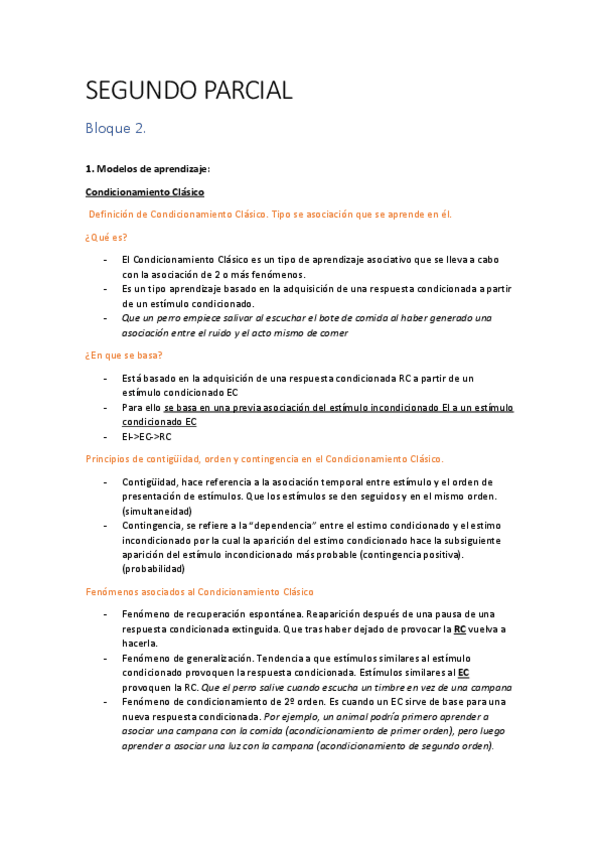 SEGUNDO PARCIAL

Bloque 2.

1. Modelos de aprendizaje:

Condicionamiento Clásico

Definición de Condicionamiento Clásico. Tipo se asociación que se aprende en él.

¿Qué es?

- El Condicionamiento Clásico es un tipo de aprendizaje asociativo que se lleva a cabo con la asociación de 2 o más fenómenos.
- Es un tipo aprendizaje basado en la adquisición de una respuesta condicionada a partir de un estímulo condicionado.
- Que un perro empiece salivar al escuchar el bote de comida al haber generado una asociación entre el ruido y el acto mismo de comer

¿En que se basa?

- Está basado en la adquisición de una respuesta condicionada RC a partir de un estímulo condicionado EC
- Para ello se basa en una previa asociación del estímulo incondicionado EI a un estímulo condicionado EC
- EI->EC->RC

Principios de contigüidad, orden y contingencia en el Condicionamiento Clásico.

- Contigüidad, hace referencia a la asociación temporal entre estímulo y el orden de presentación de estímulos. Que los estímulos se den seguidos y en el mismo orden. (simultaneidad)
- Contingencia, se refiere a la "dependencia" entre el estimo condicionado y el estimo incondicionado por la cual la aparición del estimo condicionado hace la subsiguiente aparición del estímulo incondicionado más probable (contingencia positiva). (probabilidad)

Fenómenos asociados al Condicionamiento Clásico

- Fenómeno de recuperación espontánea. Reaparición después de una pausa de una respuesta condicionada extinguida. Que tras haber dejado de provocar la RC vuelva a hacerla.
- Fenómeno de generalización. Tendencia a que estímulos similares al estímulo condicionado provoquen la respuesta condicionada. Estímulos similares al EC provoquen la RC. Que el perro salive cuando escucha un timbre en vez de una campana
- Fenómeno de condicionamiento de 2º orden. Es cuando un EC sirve de base para una nueva respuesta condicionada. Por ejemplo, un animal podría primero aprender a asociar una campana con la comida (acondicionamiento de primer orden), pero luego aprender a asociar una luz con la campana (acondicionamiento de segundo orden).